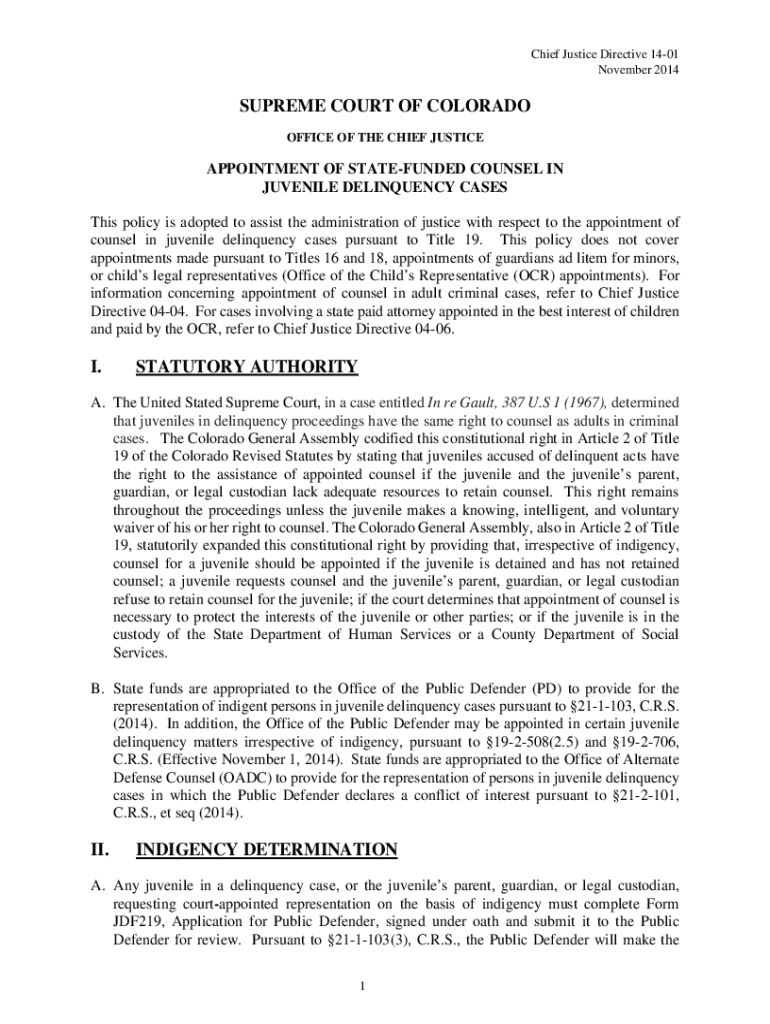 Chief Justice Directive 14-01
November 2014

SUPREME COURT OF COLORADO

OFFICE OF THE CHIEF JUSTICE

APPOINTMENT OF STATE-FUNDED COUNSEL IN JUVENILE DELINQUENCY CASES

This policy is adopted to assist the administration of justice with respect to the appointment of counsel in juvenile delinquency cases pursuant to Title 19. This policy does not cover appointments made pursuant to Titles 16 and 18, appointments of guardians ad litem for minors, or child's legal representatives (Office of the Child's Representative (OCR) appointments). For information concerning appointment of counsel in adult criminal cases, refer to Chief Justice Directive 04-04. For cases involving a state paid attorney appointed in the best interest of children and paid by the OCR, refer to Chief Justice Directive 04-06.

I. STATUTORY AUTHORITY

A. The United Stated Supreme Court, in a case entitled In re Gault, 387 U.S 1 (1967), determined that juveniles in delinquency proceedings have the same right to counsel as adults in criminal cases. The Colorado General Assembly codified this constitutional right in Article 2 of Title 19 of the Colorado Revised Statutes by stating that juveniles accused of delinquent acts have the right to the assistance of appointed counsel if the juvenile and the juvenile's parent, guardian, or legal custodian lack adequate resources to retain counsel. This right remains throughout the proceedings unless the juvenile makes a knowing, intelligent, and voluntary waiver of his or her right to counsel. The Colorado General Assembly, also in Article 2 of Title 19, statutorily expanded this constitutional right by providing that, irrespective of indigency, counsel for a juvenile should be appointed if the juvenile is detained and has not retained counsel; a juvenile requests counsel and the juvenile's parent, guardian, or legal custodian refuse to retain counsel for the juvenile; if the court determines that appointment of counsel is necessary to protect the interests of the juvenile or other parties; or if the juvenile is in the custody of the State Department of Human Services or a County Department of Social Services.

B. State funds are appropriated to the Office of the Public Defender (PD) to provide for the representation of indigent persons in juvenile delinquency cases pursuant to §21-1-103, C.R.S. (2014). In addition, the Office of the Public Defender may be appointed in certain juvenile delinquency matters irrespective of indigency, pursuant to §19-2-508(2.5) and §19-2-706, C.R.S. (Effective November 1, 2014). State funds are appropriated to the Office of Alternate Defense Counsel (OADC) to provide for the representation of persons in juvenile delinquency cases in which the Public Defender declares a conflict of interest pursuant to §21-2-101, C.R.S., et seq (2014).

II. INDIGENCY DETERMINATION

A. Any juvenile in a delinquency case, or the juvenile's parent, guardian, or legal custodian, requesting court-appointed representation on the basis of indigency must complete Form JDF219, Application for Public Defender, signed under oath and submit it to the Public Defender for review. Pursuant to §21-1-103(3), C.R.S., the Public Defender will make the

1